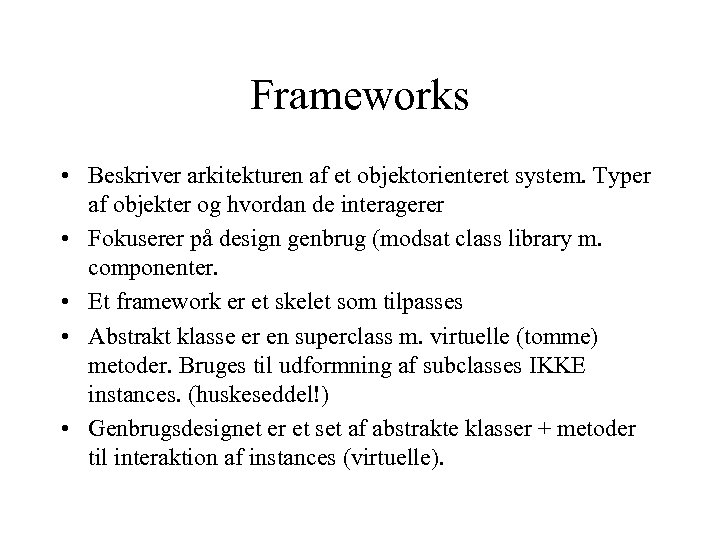 Frameworks

• Beskriver arkitekturen af et objektorienteret system. Typer af objekter og hvordan de interagerer

• Fokuserer på design genbrug (modsat class library m. componenter.

• Et framework er et skelet som tilpasses

• Abstrakt klasse er en superclass m. virtuelle (tomme) metoder. Bruges til udformning af subclasses IKKE instances. (huskeseddel!)

• Genbrugsdesignet er et set af abstrakte klasser + metoder til interaktion af instances (virtuelle).